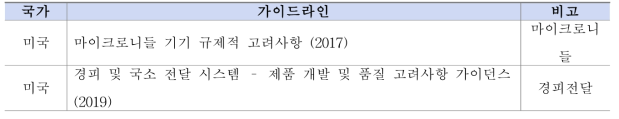 | 국가 | 가이드라인 | 비고 |
|---|---|---|
| 미국 | 마이크로니들 기기 규제적 고려사항 (2017) | 마이크로니들 |
| 미국 | 경피 및 국소 전달 시스템 - 제품 개발 및 품질 고려사항 가이던스 (2019) | 경피전달 |